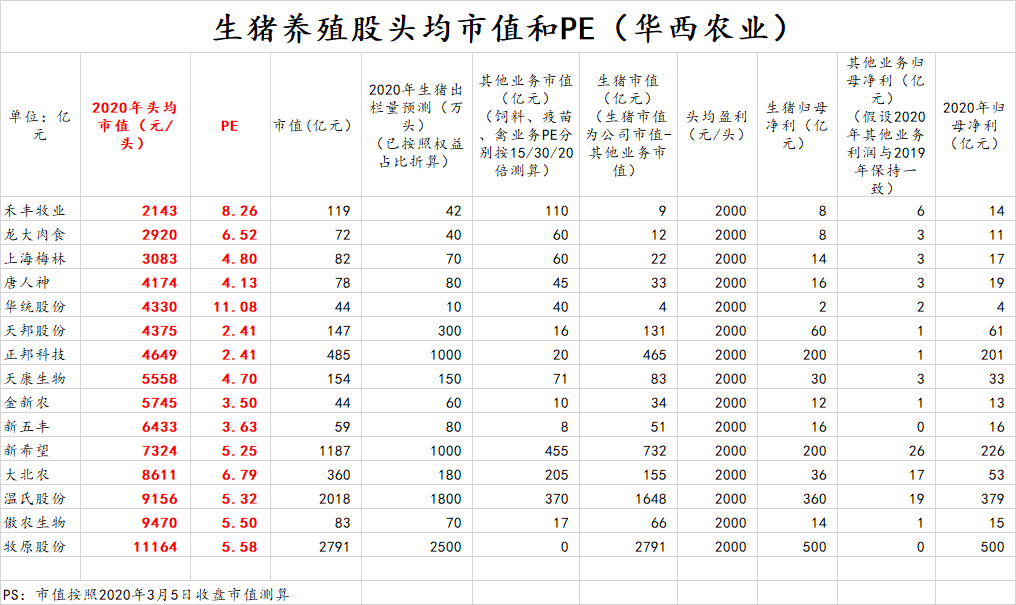 生猪养殖股头均市值和PE（华西农业）

| 单位：亿元 | 2020年头均市值（元/头） | PE | 市值(亿元) | 2020年生猪出栏量预测（万头）（已按照权益占比折算） | 其他业务市值（亿元）（饲料、疫苗、禽业务PE分别按15/30/20倍测算） | 生猪市值（亿元）（生猪市值为公司市值-其他业务市值） | 头均盈利（元/头） | 生猪归母净利（亿元） | 其他业务归母净利（亿元）（假设2020年其他业务利润与2019年保持一致） | 2020年归母净利（亿元） |
|---|---|---|---|---|---|---|---|---|---|---|
| 禾丰牧业 | 2143 | 8.26 | 119 | 42 | 110 | 9 | 2000 | 8 | 6 | 14 |
| 龙大肉食 | 2920 | 6.52 | 72 | 40 | 60 | 12 | 2000 | 8 | 3 | 11 |
| 上海梅林 | 3083 | 4.80 | 82 | 70 | 60 | 22 | 2000 | 14 | 3 | 17 |
| 唐人神 | 4174 | 4.13 | 78 | 80 | 45 | 33 | 2000 | 16 | 3 | 19 |
| 华统股份 | 4330 | 11.08 | 44 | 10 | 40 | 4 | 2000 | 2 | 2 | 4 |
| 天邦股份 | 4375 | 2.41 | 147 | 300 | 16 | 131 | 2000 | 60 | 1 | 61 |
| 正邦科技 | 4649 | 2.41 | 485 | 1000 | 20 | 465 | 2000 | 200 | 1 | 201 |
| 天康生物 | 5558 | 4.70 | 154 | 150 | 71 | 83 | 2000 | 30 | 3 | 33 |
| 金新农 | 5745 | 3.50 | 44 | 60 | 10 | 34 | 2000 | 12 | 1 | 13 |
| 新五丰 | 6433 | 3.63 | 59 | 80 | 8 | 51 | 2000 | 16 | 0 | 16 |
| 新希望 | 7324 | 5.25 | 1187 | 1000 | 455 | 732 | 2000 | 200 | 26 | 226 |
| 大北农 | 8611 | 6.79 | 360 | 180 | 205 | 155 | 2000 | 36 | 17 | 53 |
| 温氏股份 | 9156 | 5.32 | 2018 | 1800 | 370 | 1648 | 2000 | 360 | 19 | 379 |
| 傲农生物 | 9470 | 5.50 | 83 | 70 | 17 | 66 | 2000 | 14 | 1 | 15 |
| 牧原股份 | 11164 | 5.58 | 2791 | 2500 | 0 | 2791 | 2000 | 500 | 0 | 500 |

PS：市值按照2020年3月5日收盘市值测算